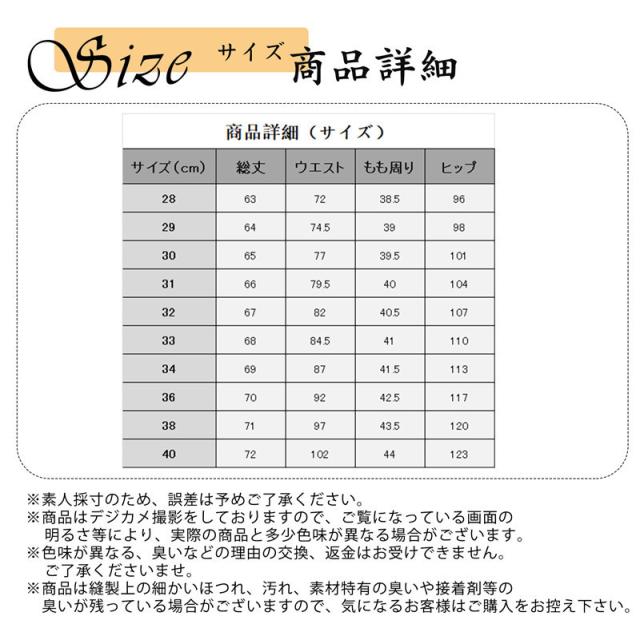 Size サイズ 商品詳細

商品詳細（サイズ）

| サイズ(cm) | 総丈 | ウエスト | もも周り | ヒップ |
|---|---|---|---|---|
| 28 | 63 | 72 | 38.5 | 96 |
| 29 | 64 | 74.5 | 39 | 98 |
| 30 | 65 | 77 | 39.5 | 101 |
| 31 | 66 | 79.5 | 40 | 104 |
| 32 | 67 | 82 | 40.5 | 107 |
| 33 | 68 | 84.5 | 41 | 110 |
| 34 | 69 | 87 | 41.5 | 113 |
| 36 | 70 | 92 | 42.5 | 117 |
| 38 | 71 | 97 | 43.5 | 120 |
| 40 | 72 | 102 | 44 | 123 |

※素人採寸のため、誤差は予めご了承ください。
※商品はデジカメ撮影をしておりますので、ご覧になっている画面の明るさ等により、実際の商品と多少色味が異なる場合がございます。
※色味が異なる、臭いなどの理由の交換、返金はお受けできません。ご了承くださいませ。
※商品は縫製上の細かいほつれ、汚れ、素材特有の臭いや接着剤等の臭いが残っている場合がございますので、気になるお客様はご購入をお控え下さい。